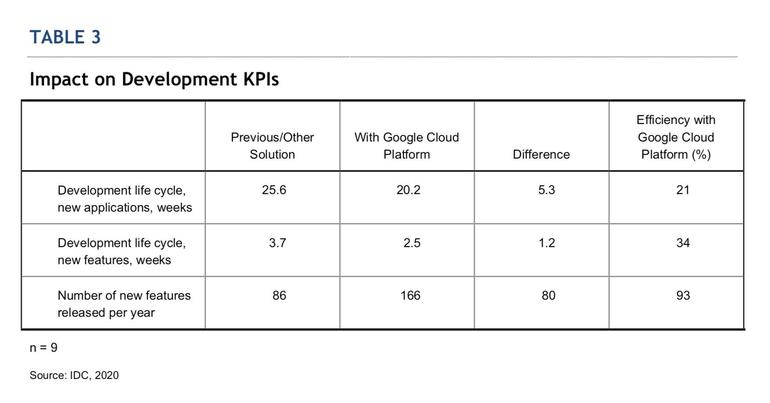 TABLE 3

Impact on Development KPIs

| | Previous/Other Solution | With Google Cloud Platform | Difference | Efficiency with Google Cloud Platform (%) |
|---|---|---|---|---|
| Development life cycle, new applications, weeks | 25.6 | 20.2 | 5.3 | 21 |
| Development life cycle, new features, weeks | 3.7 | 2.5 | 1.2 | 34 |
| Number of new features released per year | 86 | 166 | 80 | 93 |

n = 9

Source: IDC, 2020